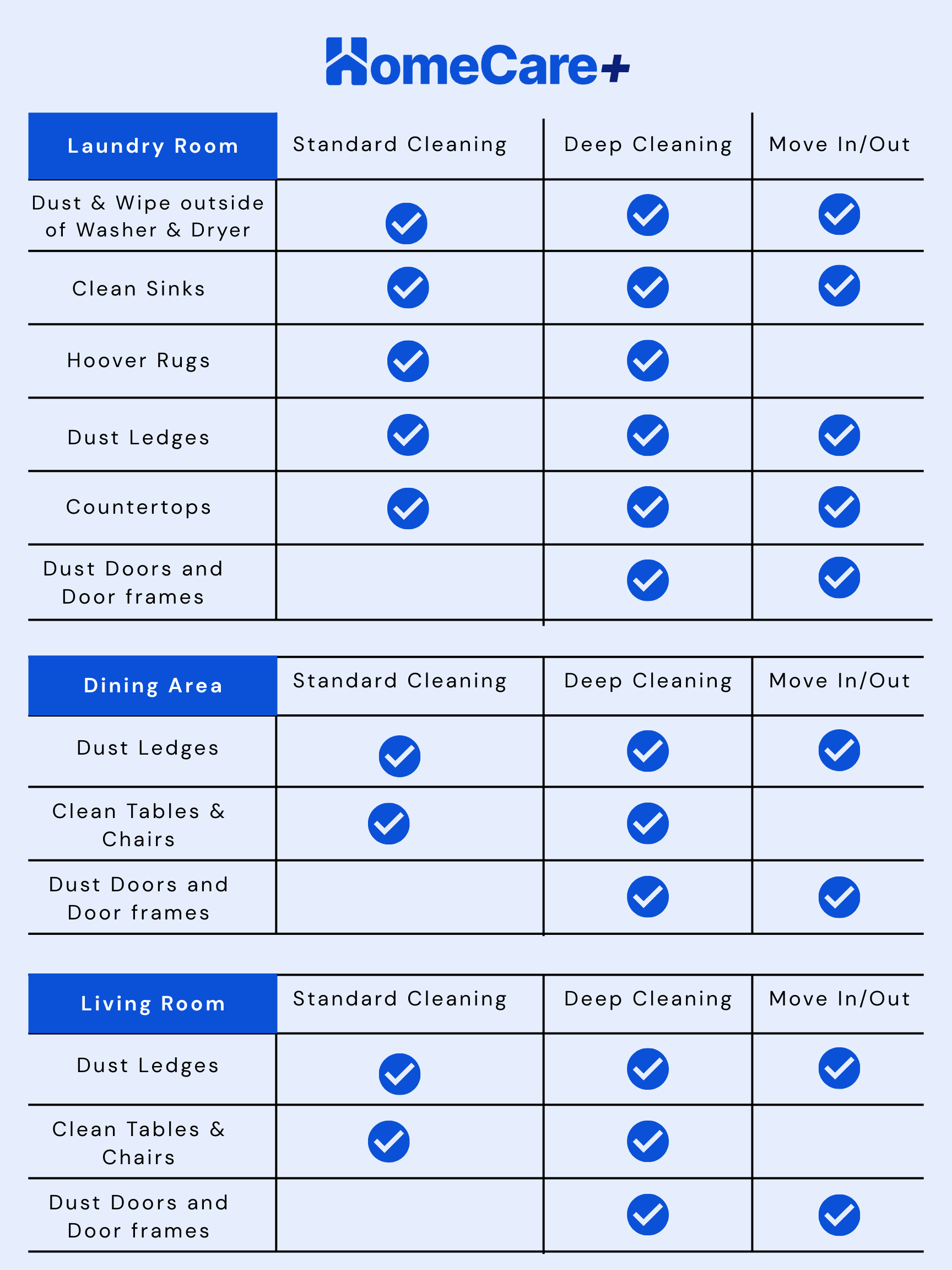 HomeCare+

| Laundry Room | Standard Cleaning | Deep Cleaning | Move In/Out |
|---|---|---|---|
| Dust & Wipe outside of Washer & Dryer | ✓ | ✓ | ✓ |
| Clean Sinks | ✓ | ✓ | ✓ |
| Hoover Rugs | ✓ | ✓ | |
| Dust Ledges | ✓ | ✓ | ✓ |
| Countertops | ✓ | ✓ | ✓ |
| Dust Doors and Door frames | | ✓ | ✓ |

| Dining Area | Standard Cleaning | Deep Cleaning | Move In/Out |
|---|---|---|---|
| Dust Ledges | ✓ | ✓ | ✓ |
| Clean Tables & Chairs | ✓ | ✓ | |
| Dust Doors and Door frames | | ✓ | ✓ |

| Living Room | Standard Cleaning | Deep Cleaning | Move In/Out |
|---|---|---|---|
| Dust Ledges | ✓ | ✓ | ✓ |
| Clean Tables & Chairs | ✓ | ✓ | |
| Dust Doors and Door frames | | ✓ | ✓ |